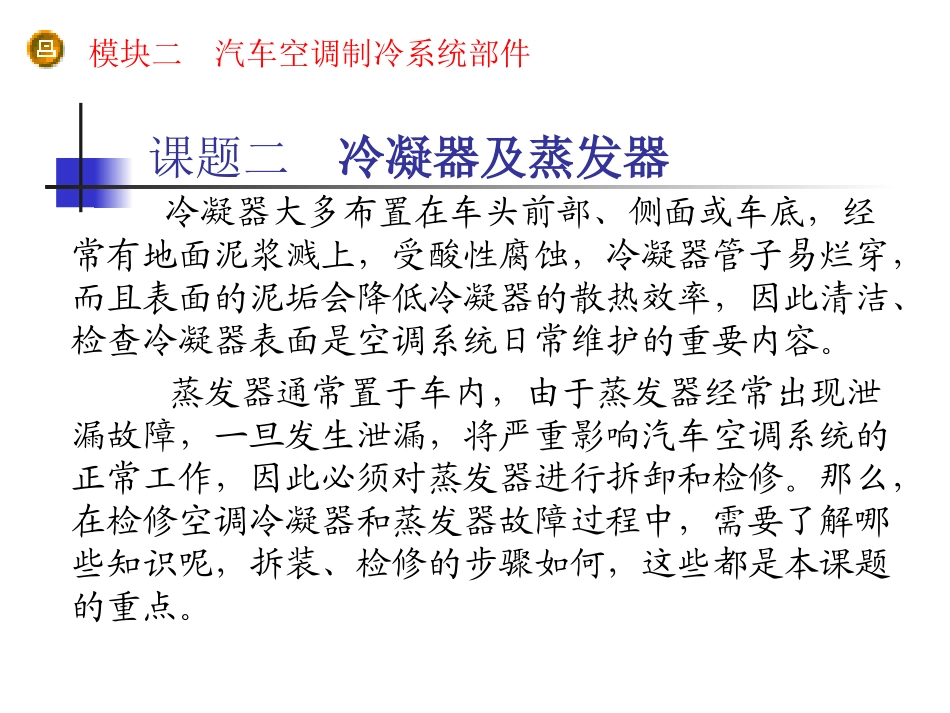 模块二　汽车空调制冷系统部件

课题二　冷凝器及蒸发器

冷凝器大多布置在车头前部、侧面或车底，经常有地面泥浆溅上，受酸性腐蚀，冷凝器管子易烂穿，而且表面的泥垢会降低冷凝器的散热效率，因此清洁、检查冷凝器表面是空调系统日常维护的重要内容。

蒸发器通常置于车内，由于蒸发器经常出现泄漏故障，一旦发生泄漏，将严重影响汽车空调系统的正常工作，因此必须对蒸发器进行拆卸和检修。那么，在检修空调冷凝器和蒸发器故障过程中，需要了解哪些知识呢，拆装、检修的步骤如何，这些都是本课题的重点。